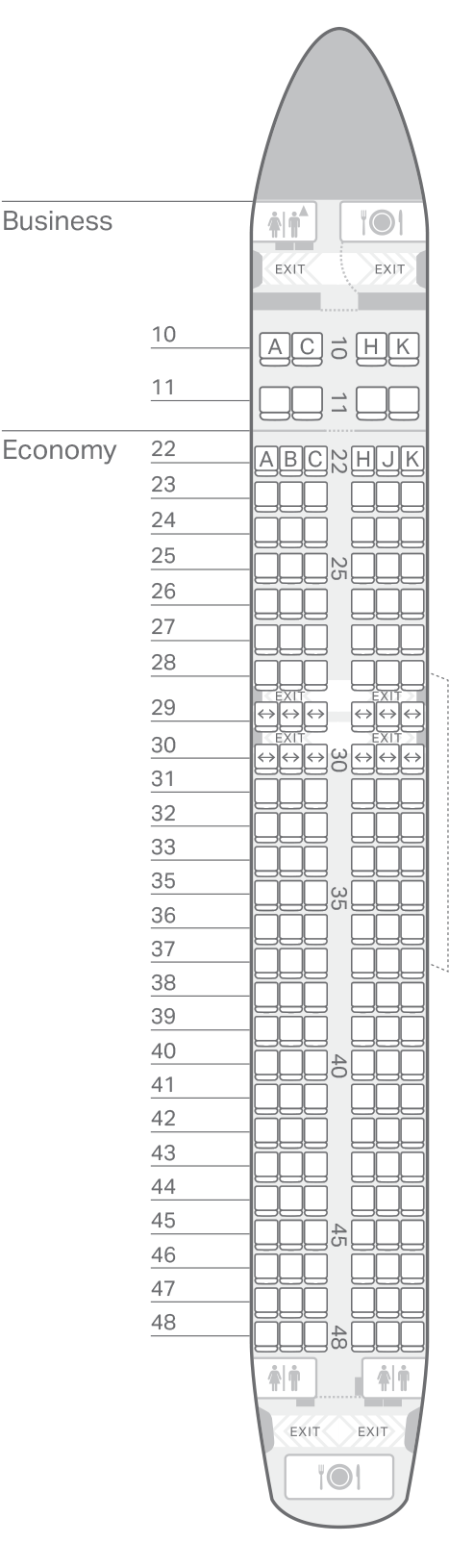 Business

EXIT EXIT

10 A C 10 H K

11 11

Economy

22 A B C 22 H J K
23
24
25 25
26
27
28
EXIT EXIT
29
EXIT EXIT
30 30
31
32
33
35 35
36
37
38
39
40 40
41
42
43
44
45 45
46
47
48 48

EXIT EXIT